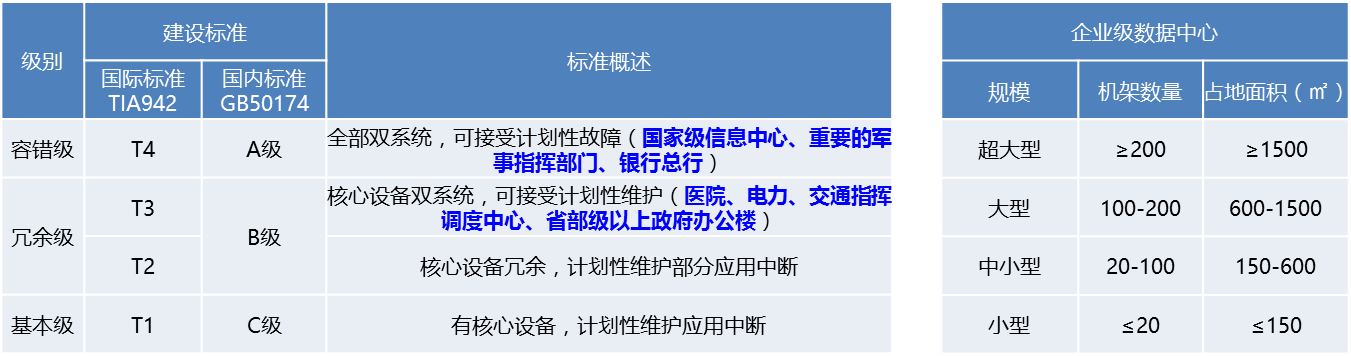 | 级别 | 建设标准 | | 标准概述 |
|---|---|---|---|
| | 国际标准 TIA942 | 国内标准 GB50174 | |
| 容错级 | T4 | A级 | 全部双系统，可接受计划性故障（国家级信息中心、重要的军事指挥部门、银行总行） |
| 冗余级 | T3 | B级 | 核心设备双系统，可接受计划性维护（医院、电力、交通指挥调度中心、省部级以上政府办公楼） |
| | T2 | | 核心设备冗余，计划性维护部分应用中断 |
| 基本级 | T1 | C级 | 有核心设备，计划性维护应用中断 |

| 企业级数据中心 | | |
|---|---|---|
| 规模 | 机架数量 | 占地面积（㎡） |
| 超大型 | ≥200 | ≥1500 |
| 大型 | 100-200 | 600-1500 |
| 中小型 | 20-100 | 150-600 |
| 小型 | ≤20 | ≤150 |